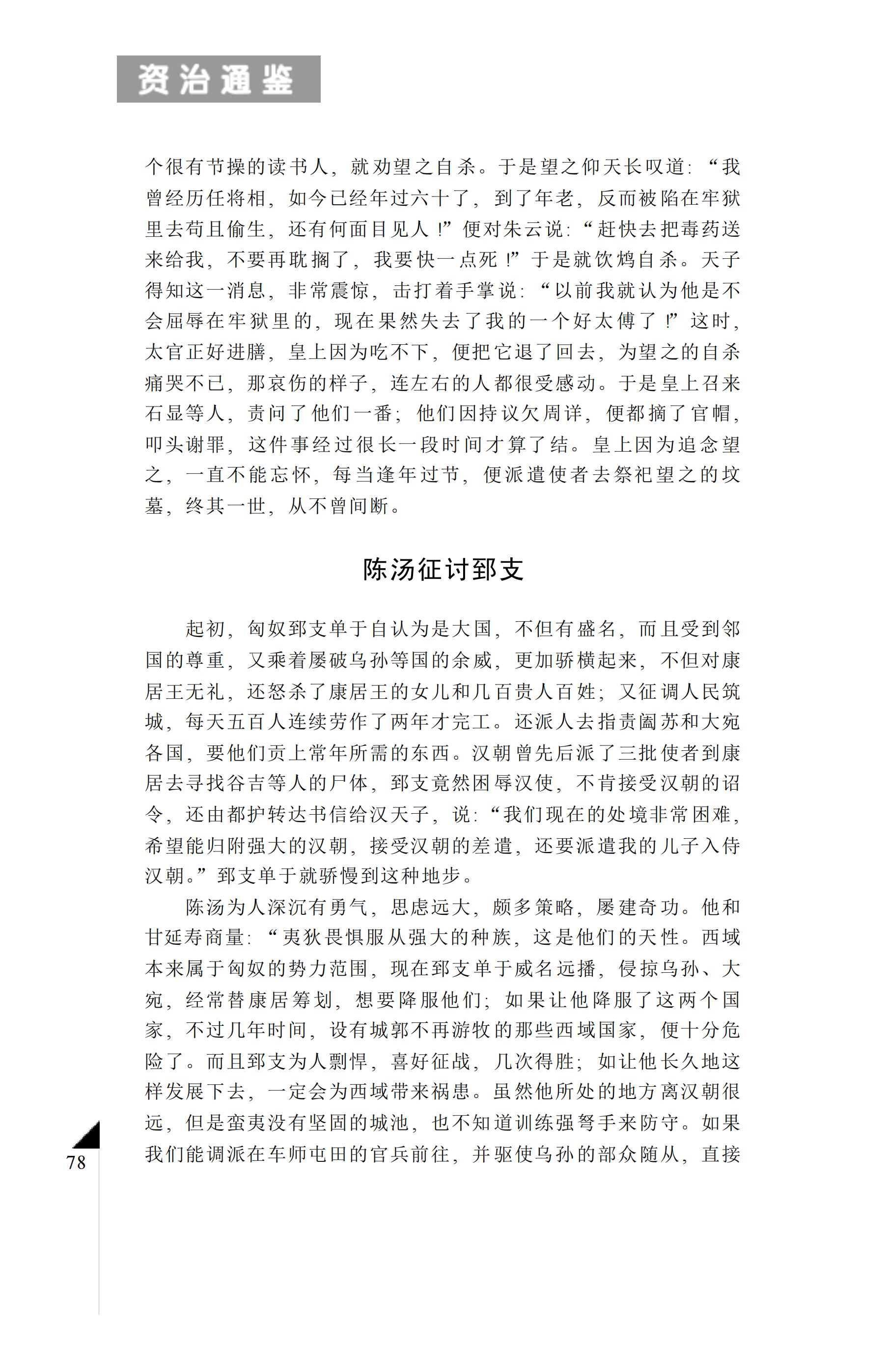 资治通鉴

个很有节操的读书人，就劝望之自杀。于是望之仰天长叹道：“我曾经历任将相，如今已经年过六十了，到了年老，反而被陷在牢狱里去苟且偷生，还有何面目见人！”便对朱云说：“赶快去把毒药送来给我，不要再耽搁了，我要快一点死！”于是就饮鸩自杀。天子得知这一消息，非常震惊，击打着手掌说：“以前我就认为他是不会屈辱在牢狱里的，现在果然失去了我的一个好太傅了！”这时，太官正好进膳，皇上因为吃不下，便把它退了回去，为望之的自杀痛哭不已，那哀伤的样子，连左右的人都很受感动。于是皇上召来石显等人，责问了他们一番；他们因持议欠周详，便都摘了官帽，叩头谢罪，这件事经过很长一段时间才算了结。皇上因为追念望之，一直不能忘怀，每当逢年过节，便派遣使者去祭祀望之的坟墓，终其一世，从不曾间断。

陈汤征讨郅支

起初，匈奴郅支单于自认为是大国，不但有盛名，而且受到邻国的尊重，又乘着屡破乌孙等国的余威，更加骄横起来，不但对康居王无礼，还怒杀了康居王的女儿和几百贵人百姓；又征调人民筑城，每天五百人连续劳作了两年才完工。还派人去指责阖苏和大宛各国，要他们贡上常年所需的东西。汉朝曾先后派了三批使者到康居去寻找谷吉等人的尸体，郅支竟然困辱汉使，不肯接受汉朝的诏令，还由都护转达书信给汉天子，说：“我们现在的处境非常困难，希望能归附强大的汉朝，接受汉朝的差遣，还要派遣我的儿子入侍汉朝。”郅支单于就骄慢到这种地步。

陈汤为人深沉有勇气，思虑远大，颇多策略，屡建奇功。他和甘延寿商量：“夷狄畏惧服从强大的种族，这是他们的天性。西域本来属于匈奴的势力范围，现在郅支单于威名远播，侵掠乌孙、大宛，经常替康居筹划，想要降服他们；如果让他降服了这两个国家，不过几年时间，设有城郭不再游牧的那些西域国家，便十分危险了。而且郅支为人剽悍，喜好征战，几次得胜；如让他长久地这样发展下去，一定会为西域带来祸患。虽然他所处的地方离汉朝很远，但是蛮夷没有坚固的城池，也不知道训练强弩手来防守。如果我们能调派在车师屯田的官兵前往，并驱使乌孙的部众随从，直接

78